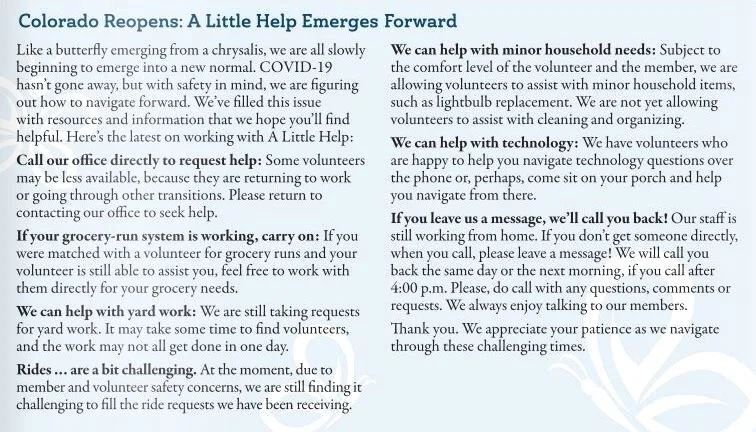 Colorado Reopens: A Little Help Emerges Forward

Like a butterfly emerging from a chrysalis, we are all slowly beginning to emerge into a new normal. COVID-19 hasn't gone away, but with safety in mind, we are figuring out how to navigate forward. We've filled this issue with resources and information that we hope you'll find helpful. Here's the latest on working with A Little Help:

Call our office directly to request help: Some volunteers may be less available, because they are returning to work or going through other transitions. Please return to contacting our office to seek help.

If your grocery-run system is working, carry on: If you were matched with a volunteer for grocery runs and your volunteer is still able to assist you, feel free to work with them directly for your grocery needs.

We can help with yard work: We are still taking requests for yard work. It may take some time to find volunteers, and the work may not all get done in one day.

Rides ... are a bit challenging. At the moment, due to member and volunteer safety concerns, we are still finding it challenging to fill the ride requests we have been receiving.

We can help with minor household needs: Subject to the comfort level of the volunteer and the member, we are allowing volunteers to assist with minor household items, such as lightbulb replacement. We are not yet allowing volunteers to assist with cleaning and organizing.

We can help with technology: We have volunteers who are happy to help you navigate technology questions over the phone or, perhaps, come sit on your porch and help you navigate from there.

If you leave us a message, we'll call you back! Our staff is still working from home. If you don't get someone directly, when you call, please leave a message! We will call you back the same day or the next morning, if you call after 4:00 p.m. Please, do call with any questions, comments or requests. We always enjoy talking to our members.

Thank you. We appreciate your patience as we navigate through these challenging times.